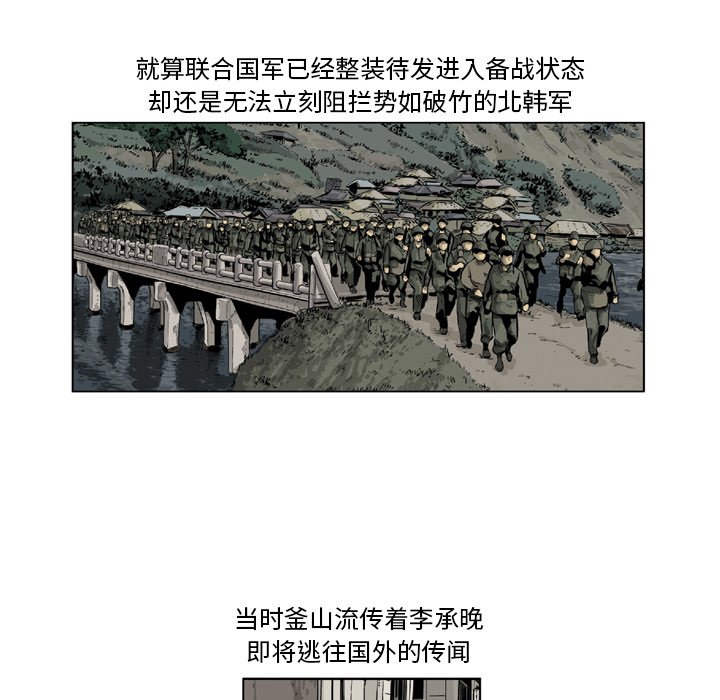 就算联合国军已经整装待发进入备战状态
却还是无法立刻阻拦势如破竹的北韩军

当时釜山流传着李承晚
即将逃往国外的传闻